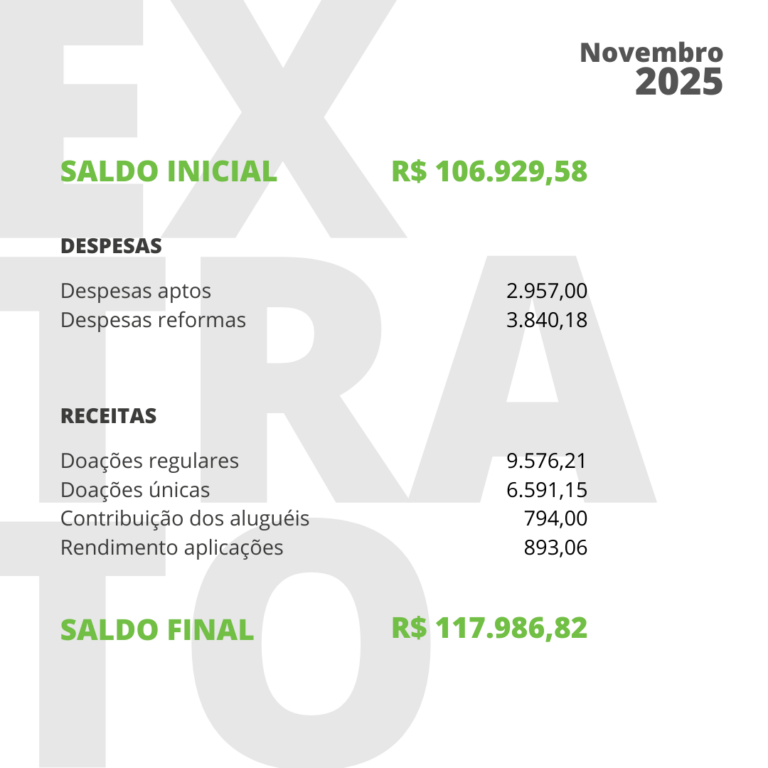 Novembro
2025

SALDO INICIAL R$ 106.929,58

DESPESAS

Despesas aptos 2.957,00
Despesas reformas 3.840,18

RECEITAS

Doações regulares 9.576,21
Doações únicas 6.591,15
Contribuição dos aluguéis 794,00
Rendimento aplicações 893,06

SALDO FINAL R$ 117.986,82

EXTRATO